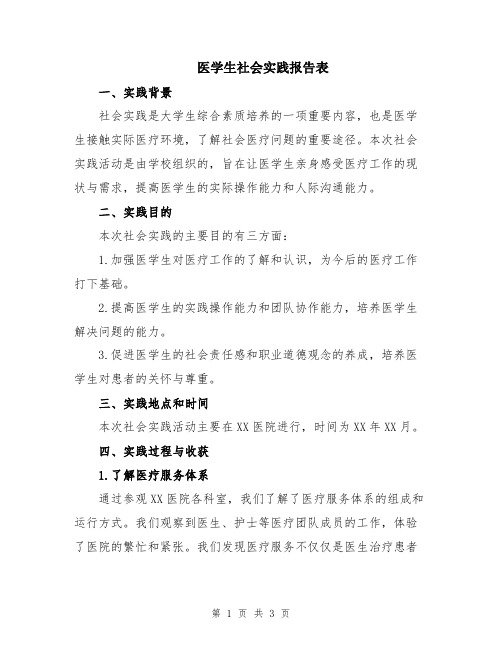 医学生社会实践报告表

一、实践背景

社会实践是大学生综合素质培养的一项重要内容，也是医学生接触实际医疗环境，了解社会医疗问题的重要途径。本次社会实践活动是由学校组织的，旨在让医学生亲身感受医疗工作的现状与需求，提高医学生的实际操作能力和人际沟通能力。

二、实践目的

本次社会实践的主要目的有三方面：

1.加强医学生对医疗工作的了解和认识，为今后的医疗工作打下基础。

2.提高医学生的实践操作能力和团队协作能力，培养医学生解决问题的能力。

3.促进医学生的社会责任感和职业道德观念的养成，培养医学生对患者的关怀与尊重。

三、实践地点和时间

本次社会实践活动主要在XX医院进行，时间为XX年XX月。

四、实践过程与收获

1.了解医疗服务体系

通过参观XX医院各科室，我们了解了医疗服务体系的组成和运行方式。我们观察到医生、护士等医疗团队成员的工作，体验了医院的繁忙和紧张。我们发现医疗服务不仅仅是医生治疗患者

第 1 页 共 3 页